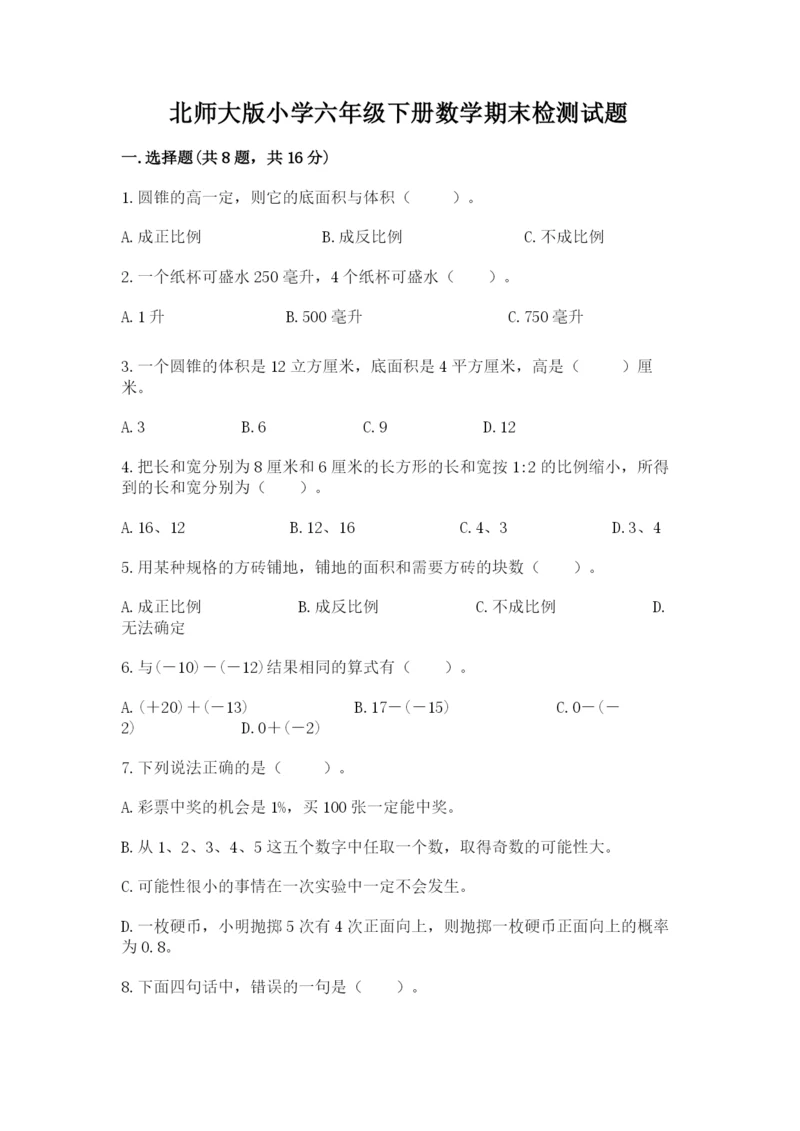 北师大版小学六年级下册数学期末检测试题

一.选择题(共8题，共16分)

1.圆锥的高一定，则它的底面积与体积（　　）。

A.成正比例　　　　B.成反比例　　　　C.不成比例

2.一个纸杯可盛水250毫升，4个纸杯可盛水（　　）。

A.1升　　　　B.500毫升　　　　C.750毫升

3.一个圆锥的体积是12立方厘米，底面积是4平方厘米，高是（　　）厘米。

A.3　　B.6　　C.9　　D.12

4.把长和宽分别为8厘米和6厘米的长方形的长和宽按1:2的比例缩小，所得到的长和宽分别为（　　）。

A.16、12　　B.12、16　　C.4、3　　D.3、4

5.用某种规格的方砖铺地，铺地的面积和需要方砖的块数（　　）。

A.成正比例　　B.成反比例　　C.不成比例　　D.无法确定

6.与(－10)－(－12)结果相同的算式有（　　）。

A.(＋20)＋(－13)　　B.17－(－15)　　C.0－(－2)　　D.0＋(－2)

7.下列说法正确的是（　　）。

A.彩票中奖的机会是1%，买100张一定能中奖。

B.从1、2、3、4、5这五个数字中任取一个数，取得奇数的可能性大。

C.可能性很小的事情在一次实验中一定不会发生。

D.一枚硬币，小明抛掷5次有4次正面向上，则抛掷一枚硬币正面向上的概率为0.8。

8.下面四句话中，错误的一句是（　　）。